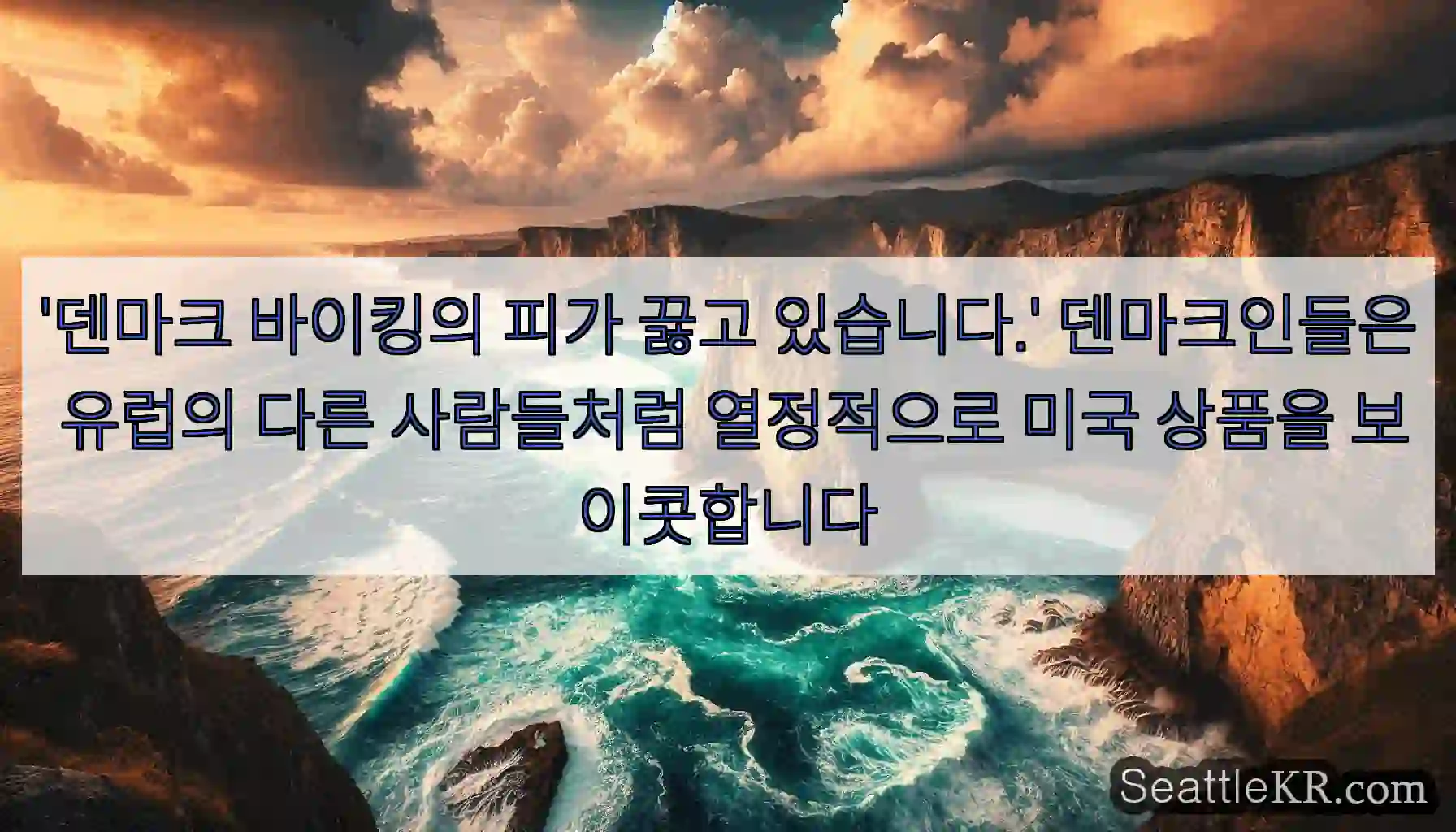 '덴마크 바이킹의 피가 끓고 있습니다.' 덴마크인들은 유럽의 다른 사람들처럼 열정적으로 미국 상품을 보이콧합니다

SeattleKR.com